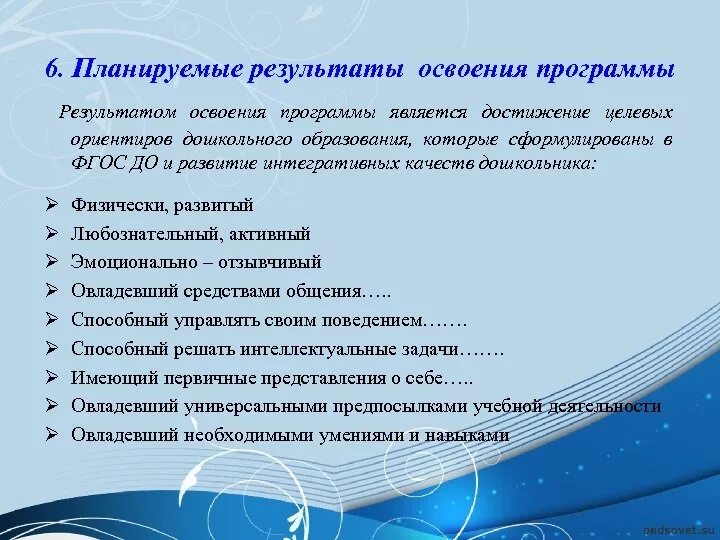 6. Планируемые результаты освоения программы

Результатом освоения программы является достижение целевых ориентиров дошкольного образования, которые сформулированы в ФГОС ДО и развитие интегративных качеств дошкольника:

➢ Физически, развитый
➢ Любознательный, активный
➢ Эмоционально – отзывчивый
➢ Овладевший средствами общения…..
➢ Способный управлять своим поведением…….
➢ Способный решать интеллектуальные задачи…….
➢ Имеющий первичные представления о себе…..
➢ Овладевший универсальными предпосылками учебной деятельности
➢ Овладевший необходимыми умениями и навыками

pedsovet.su